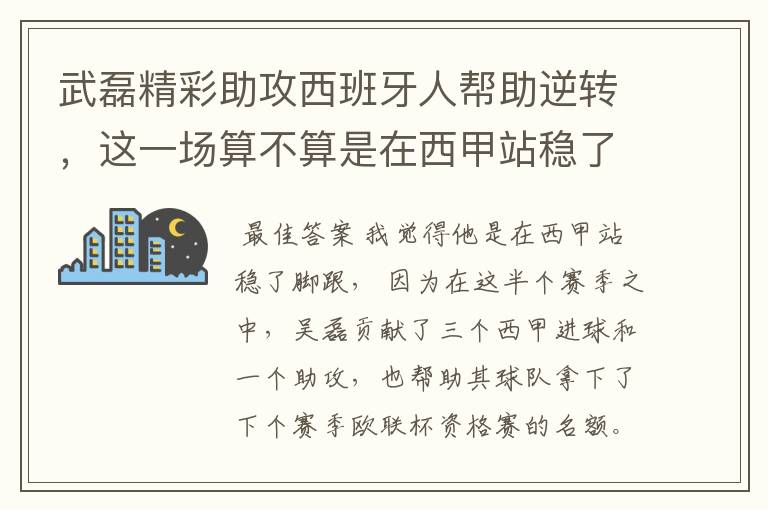 武磊精彩助攻西班牙人帮助逆转，这一场算不算是在西甲站稳了

最佳答案 我觉得他是在西甲站稳了脚跟， 因为在这半个赛季之中， 吴磊贡献了三个西甲进球和一个助攻， 也帮助其球队拿下了下个赛季欧联杯资格赛的名额。